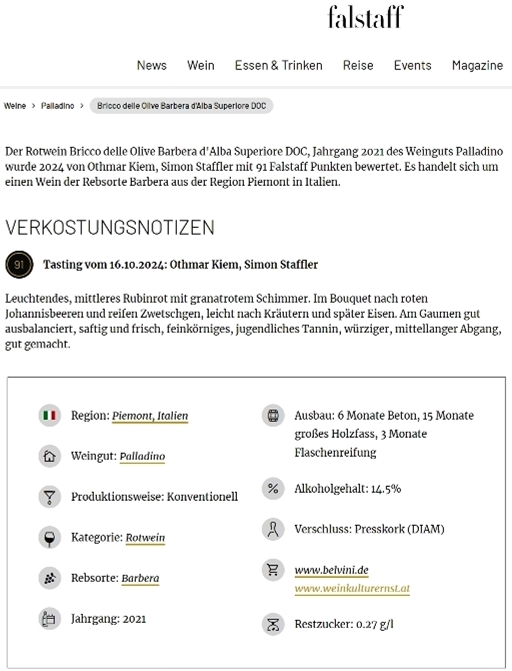 falstaff

News Wein Essen & Trinken Reise Events Magazine

Weine > Palladino > Bricco delle Olive Barbera d'Alba Superiore DOC

Der Rotwein Bricco delle Olive Barbera d'Alba Superiore DOC, Jahrgang 2021 des Weinguts Palladino wurde 2024 von Othmar Kiem, Simon Staffler mit 91 Falstaff Punkten bewertet. Es handelt sich um einen Wein der Rebsorte Barbera aus der Region Piemont in Italien.

VERKOSTUNGSNOTIZEN

91 Tasting vom 16.10.2024: Othmar Kiem, Simon Staffler

Leuchtendes, mittleres Rubinrot mit granatrotem Schimmer. Im Bouquet nach roten Johannisbeeren und reifen Zwetschgen, leicht nach Kräutern und später Eisen. Am Gaumen gut ausbalanciert, saftig und frisch, feinkörniges, jugendliches Tannin, würziger, mittellanger Abgang, gut gemacht.

Region: Piemont, Italien

Weingut: Palladino

Produktionsweise: Konventionell

Kategorie: Rotwein

Rebsorte: Barbera

Jahrgang: 2021

Ausbau: 6 Monate Beton, 15 Monate großes Holzfass, 3 Monate Flaschenreifung

Alkoholgehalt: 14.5%

Verschluss: Presskork (DIAM)

www.belvini.de
www.weinkulturernst.at

Restzucker: 0.27 g/l